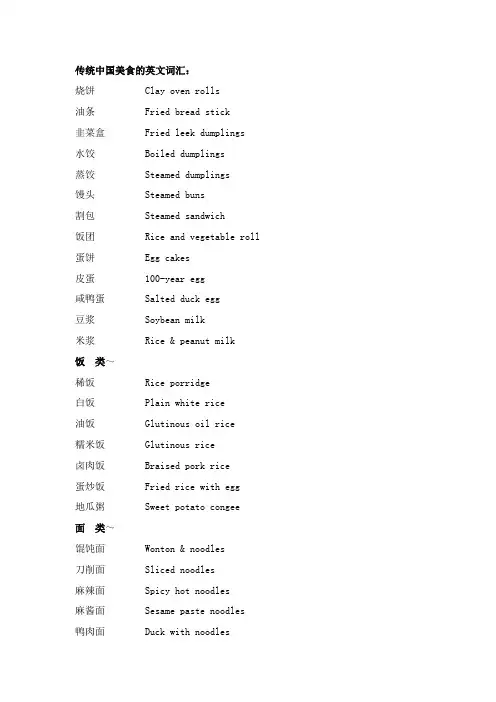 传统中国美食的英文词汇：

烧饼 Clay oven rolls
油条 Fried bread stick
韭菜盒 Fried leek dumplings
水饺 Boiled dumplings
蒸饺 Steamed dumplings
馒头 Steamed buns
割包 Steamed sandwich
饭团 Rice and vegetable roll
蛋饼 Egg cakes
皮蛋 100-year egg
咸鸭蛋 Salted duck egg
豆浆 Soybean milk
米浆 Rice & peanut milk

饭 类~

稀饭 Rice porridge
白饭 Plain white rice
油饭 Glutinous oil rice
糯米饭 Glutinous rice
卤肉饭 Braised pork rice
蛋炒饭 Fried rice with egg
地瓜粥 Sweet potato congee

面 类~

馄饨面 Wonton & noodles
刀削面 Sliced noodles
麻辣面 Spicy hot noodles
麻酱面 Sesame paste noodles
鸭肉面 Duck with noodles